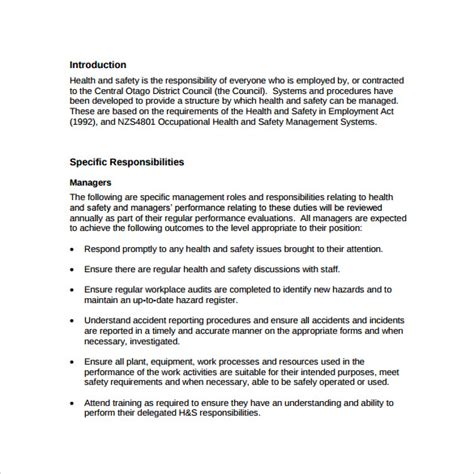 Introduction

Health and safety is the responsibility of everyone who is employed by, or contracted to the Central Otago District Council (the Council). Systems and procedures have been developed to provide a structure by which health and safety can be managed. These are based on the requirements of the Health and Safety in Employment Act (1992), and NZS4801 Occupational Health and Safety Management Systems.

Specific Responsibilities

Managers

The following are specific management roles and responsibilities relating to health and safety and managers' performance relating to these duties will be reviewed annually as part of their regular performance evaluations. All managers are expected to achieve the following outcomes to the level appropriate to their position:

• Respond promptly to any health and safety issues brought to their attention.

• Ensure there are regular health and safety discussions with staff.

• Ensure regular workplace audits are completed to identify new hazards and to maintain an up-to-date hazard register.

• Understand accident reporting procedures and ensure all accidents and incidents are reported in a timely and accurate manner on the appropriate forms and when necessary, investigated.

• Ensure all plant, equipment, work processes and resources used in the performance of the work activities are suitable for their intended purposes, meet safety requirements and when necessary, able to be safely operated or used.

• Attend training as required to ensure they have an understanding and ability to perform their delegated H&S responsibilities.